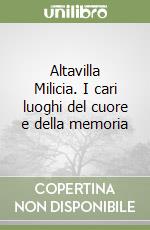 unilibro

Altavilla Milicia. I cari luoghi del cuore e della memoria

COPERTINA
NON DISPONIBILE